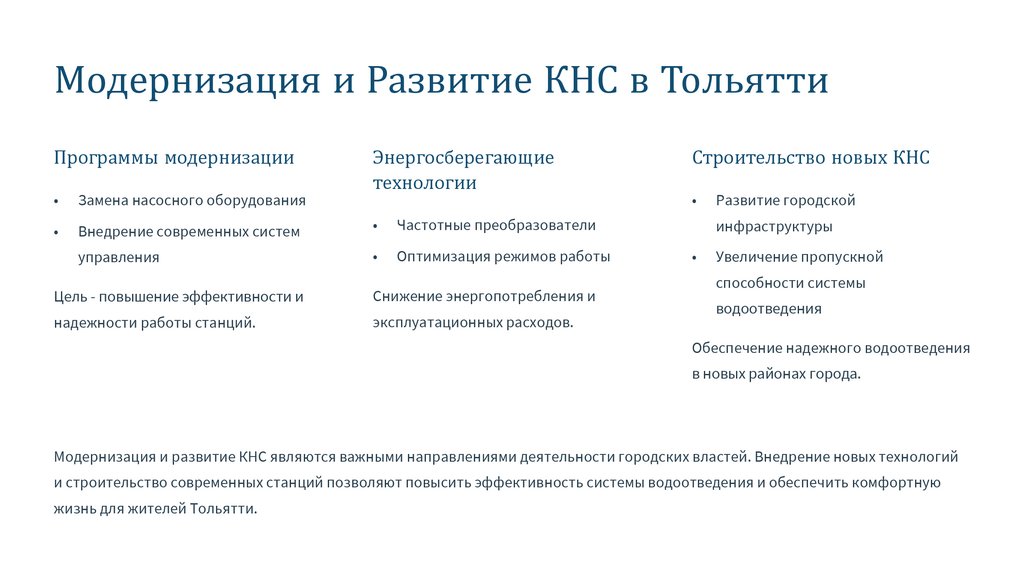 Модернизация и Развитие КНС в Тольятти

Программы модернизации

• Замена насосного оборудования
• Внедрение современных систем управления

Цель - повышение эффективности и надежности работы станций.

Энергосберегающие технологии

• Частотные преобразователи
• Оптимизация режимов работы

Снижение энергопотребления и эксплуатационных расходов.

Строительство новых КНС

• Развитие городской инфраструктуры
• Увеличение пропускной способности системы водоотведения

Обеспечение надежного водоотведения в новых районах города.

Модернизация и развитие КНС являются важными направлениями деятельности городских властей. Внедрение новых технологий и строительство современных станций позволяют повысить эффективность системы водоотведения и обеспечить комфортную жизнь для жителей Тольятти.